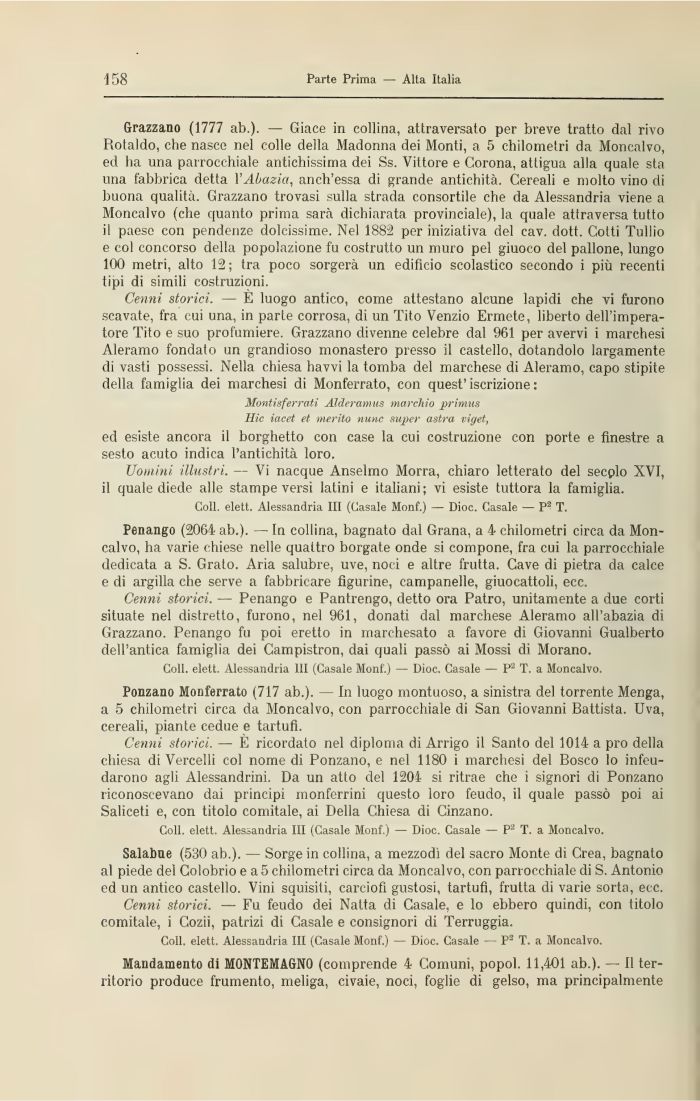 158 Parte Prima — Alta Italia

Grazzano (1777 ab.). — Giace in collina, attraversato per breve tratto dal rivo Rotaldo, che nasce nel colle della Madonna dei Monti, a 5 chilometri da Moncalvo, ed ha una parrocchiale antichissima dei Ss. Vittore e Corona, attigua alla quale sta una fabbrica detta l'Abazia, anch'essa di grande antichità. Cereali e molto vino di buona qualità. Grazzano trovasi sulla strada consortile che da Alessandria viene a Moncalvo (che quanto prima sarà dichiarata provinciale), la quale attraversa tutto il paese con pendenze dolcissime. Nel 1882 per iniziativa del cav. dott. Cotti Tullio e col concorso della popolazione fu costrutto un muro pel giuoco del pallone, lungo 100 metri, alto 12; tra poco sorgerà un edificio scolastico secondo i più recenti tipi di simili costruzioni.

Cenni storici. — È luogo antico, come attestano alcune lapidi che vi furono scavate, fra cui una, in parte corrosa, di un Tito Venzio Ermete, liberto dell'imperatore Tito e suo profumiere. Grazzano divenne celebre dal 961 per avervi i marchesi Aleramo fondato un grandioso monastero presso il castello, dotandolo largamente di vasti possessi. Nella chiesa havvi la tomba del marchese di Aleramo, capo stipite della famiglia dei marchesi di Monferrato, con quest'iscrizione:

Montisferrati Alderamus marchio primus
Hic iacet et merito nunc super astra viget,

ed esiste ancora il borghetto con case la cui costruzione con porte e finestre a sesto acuto indica l'antichità loro.

Uomini illustri. — Vi nacque Anselmo Morra, chiaro letterato del secolo XVI, il quale diede alle stampe versi latini e italiani; vi esiste tuttora la famiglia.

Coll. elett. Alessandria III (Casale Monf.) — Dioc. Casale — P² T.

Penango (2064 ab.). — In collina, bagnato dal Grana, a 4 chilometri circa da Moncalvo, ha varie chiese nelle quattro borgate onde si compone, fra cui la parrocchiale dedicata a S. Grato. Aria salubre, uve, noci e altre frutta. Cave di pietra da calce e di argilla che serve a fabbricare figurine, campanelle, giuocattoli, ecc.

Cenni storici. — Penango e Pantrengo, detto ora Patro, unitamente a due corti situate nel distretto, furono, nel 961, donati dal marchese Aleramo all'abazia di Grazzano. Penango fu poi eretto in marchesato a favore di Giovanni Gualberto dell'antica famiglia dei Campistron, dai quali passò ai Mossi di Morano.

Coll. elett. Alessandria III (Casale Monf.) — Dioc. Casale — P² T. a Moncalvo.

Ponzano Monferrato (717 ab.). — In luogo montuoso, a sinistra del torrente Menga, a 5 chilometri circa da Moncalvo, con parrocchiale di San Giovanni Battista. Uva, cereali, piante cedue e tartufi.

Cenni storici. — È ricordato nel diploma di Arrigo il Santo del 1014 a pro della chiesa di Vercelli col nome di Ponzano, e nel 1180 i marchesi del Bosco lo infeudarono agli Alessandrini. Da un atto del 1204 si ritrae che i signori di Ponzano riconoscevano dai principi monferrini questo loro feudo, il quale passò poi ai Saliceti e, con titolo comitale, ai Della Chiesa di Cinzano.

Coll. elett. Alessandria III (Casale Monf.) — Dioc. Casale — P² T. a Moncalvo.

Salabue (530 ab.). — Sorge in collina, a mezzodì del sacro Monte di Crea, bagnato al piede del Colobrio e a 5 chilometri circa da Moncalvo, con parrocchiale di S. Antonio ed un antico castello. Vini squisiti, carciofi gustosi, tartufi, frutta di varie sorta, ecc.

Cenni storici. — Fu feudo dei Natta di Casale, e lo ebbero quindi, con titolo comitale, i Cozii, patrizi di Casale e consignori di Terruggia.

Coll. elett. Alessandria III (Casale Monf.) — Dioc. Casale — P² T. a Moncalvo.

Mandamento di MONTEMAGNO (comprende 4 Comuni, popol. 11,401 ab.). — Il territorio produce frumento, meliga, civaie, noci, foglie di gelso, ma principalmente